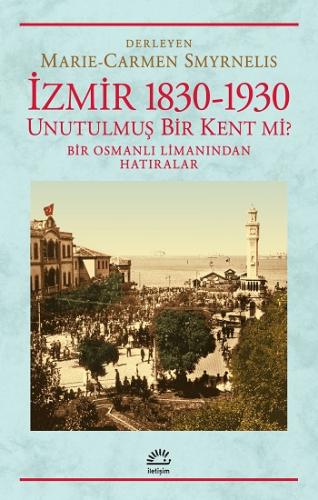 DERLEYEN
MARIE-CARMEN SMYRNELIS

İZMİR 1830-1930
UNUTULMUŞ BİR KENT Mİ?

BİR OSMANLI LİMANINDAN HATIRALAR

iletişim